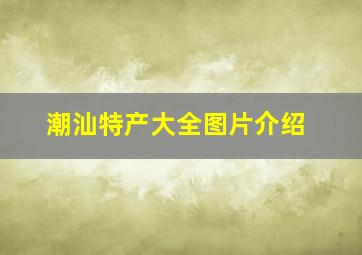 潮汕特产大全图片介绍